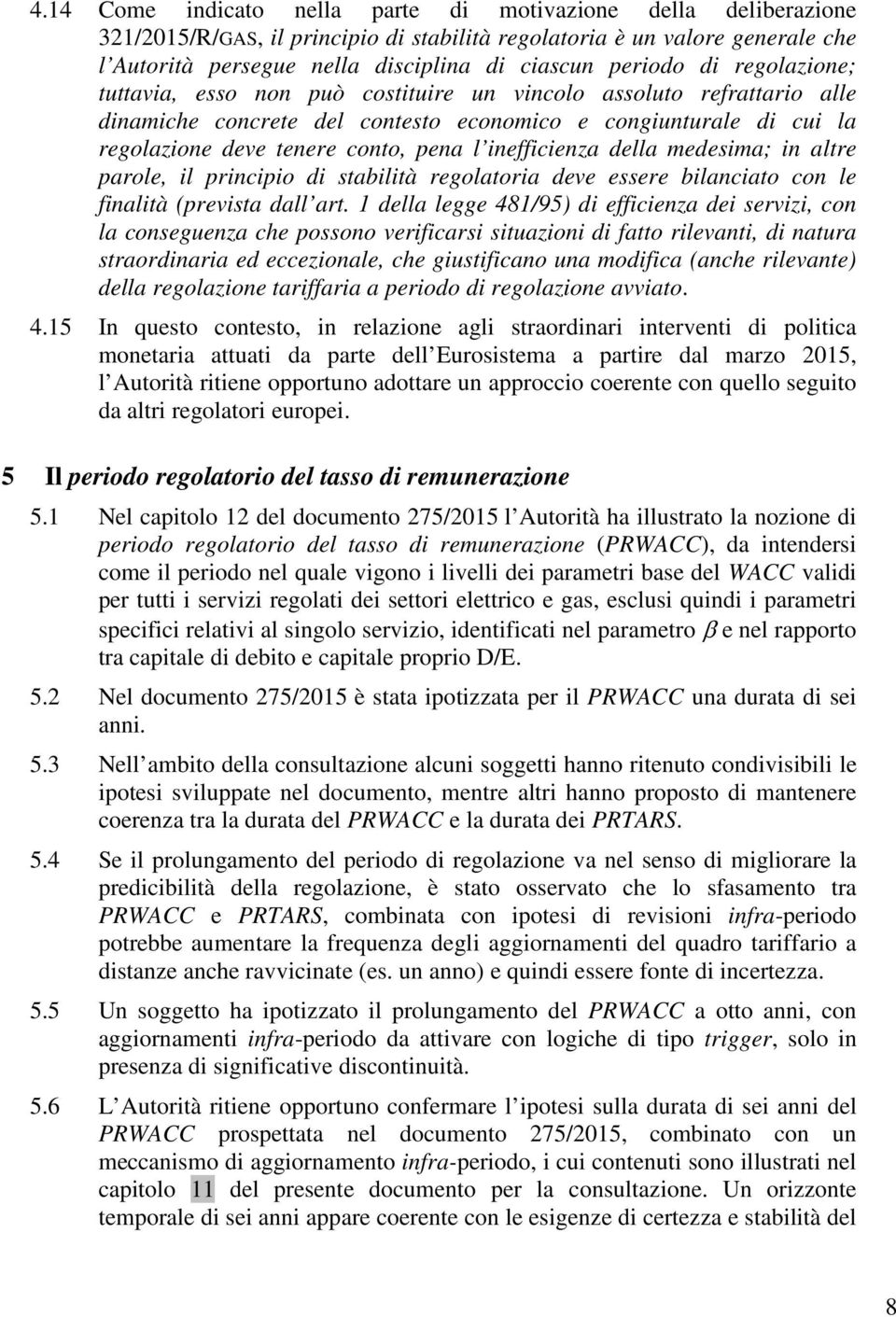 4.14 Come indicato nella parte di motivazione della deliberazione 321/2015/R/GAS, il principio di stabilità regolatoria è un valore generale che l Autorità persegue nella disciplina di ciascun periodo di regolazione; tuttavia, esso non può costituire un vincolo assoluto refrattario alle dinamiche concrete del contesto economico e congiunturale di cui la regolazione deve tenere conto, pena l inefficienza della medesima; in altre parole, il principio di stabilità regolatoria deve essere bilanciato con le finalità (prevista dall art. 1 della legge 481/95) di efficienza dei servizi, con la conseguenza che possono verificarsi situazioni di fatto rilevanti, di natura straordinaria ed eccezionale, che giustificano una modifica (anche rilevante) della regolazione tariffaria a periodo di regolazione avviato.

4.15 In questo contesto, in relazione agli straordinari interventi di politica monetaria attuati da parte dell Eurosistema a partire dal marzo 2015, l Autorità ritiene opportuno adottare un approccio coerente con quello seguito da altri regolatori europei.

5 Il periodo regolatorio del tasso di remunerazione

5.1 Nel capitolo 12 del documento 275/2015 l Autorità ha illustrato la nozione di periodo regolatorio del tasso di remunerazione (PRWACC), da intendersi come il periodo nel quale vigono i livelli dei parametri base del WACC validi per tutti i servizi regolati dei settori elettrico e gas, esclusi quindi i parametri specifici relativi al singolo servizio, identificati nel parametro $\beta$ e nel rapporto tra capitale di debito e capitale proprio D/E.

5.2 Nel documento 275/2015 è stata ipotizzata per il PRWACC una durata di sei anni.

5.3 Nell ambito della consultazione alcuni soggetti hanno ritenuto condivisibili le ipotesi sviluppate nel documento, mentre altri hanno proposto di mantenere coerenza tra la durata del PRWACC e la durata dei PRTARS.

5.4 Se il prolungamento del periodo di regolazione va nel senso di migliorare la predicibilità della regolazione, è stato osservato che lo sfasamento tra PRWACC e PRTARS, combinata con ipotesi di revisioni infra-periodo potrebbe aumentare la frequenza degli aggiornamenti del quadro tariffario a distanze anche ravvicinate (es. un anno) e quindi essere fonte di incertezza.

5.5 Un soggetto ha ipotizzato il prolungamento del PRWACC a otto anni, con aggiornamenti infra-periodo da attivare con logiche di tipo trigger, solo in presenza di significative discontinuità.

5.6 L Autorità ritiene opportuno confermare l ipotesi sulla durata di sei anni del PRWACC prospettata nel documento 275/2015, combinato con un meccanismo di aggiornamento infra-periodo, i cui contenuti sono illustrati nel capitolo 11 del presente documento per la consultazione. Un orizzonte temporale di sei anni appare coerente con le esigenze di certezza e stabilità del

8